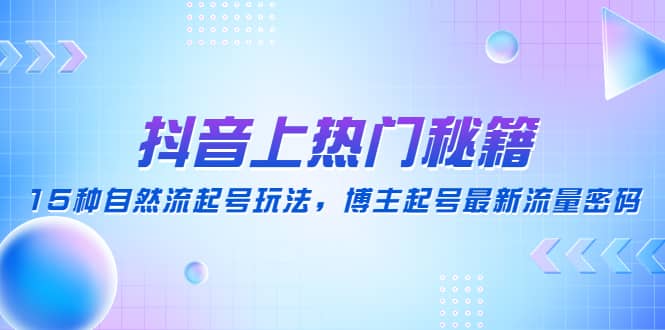 抖音上热门秘籍

15种自然流起号玩法，博主起号最新流量密码